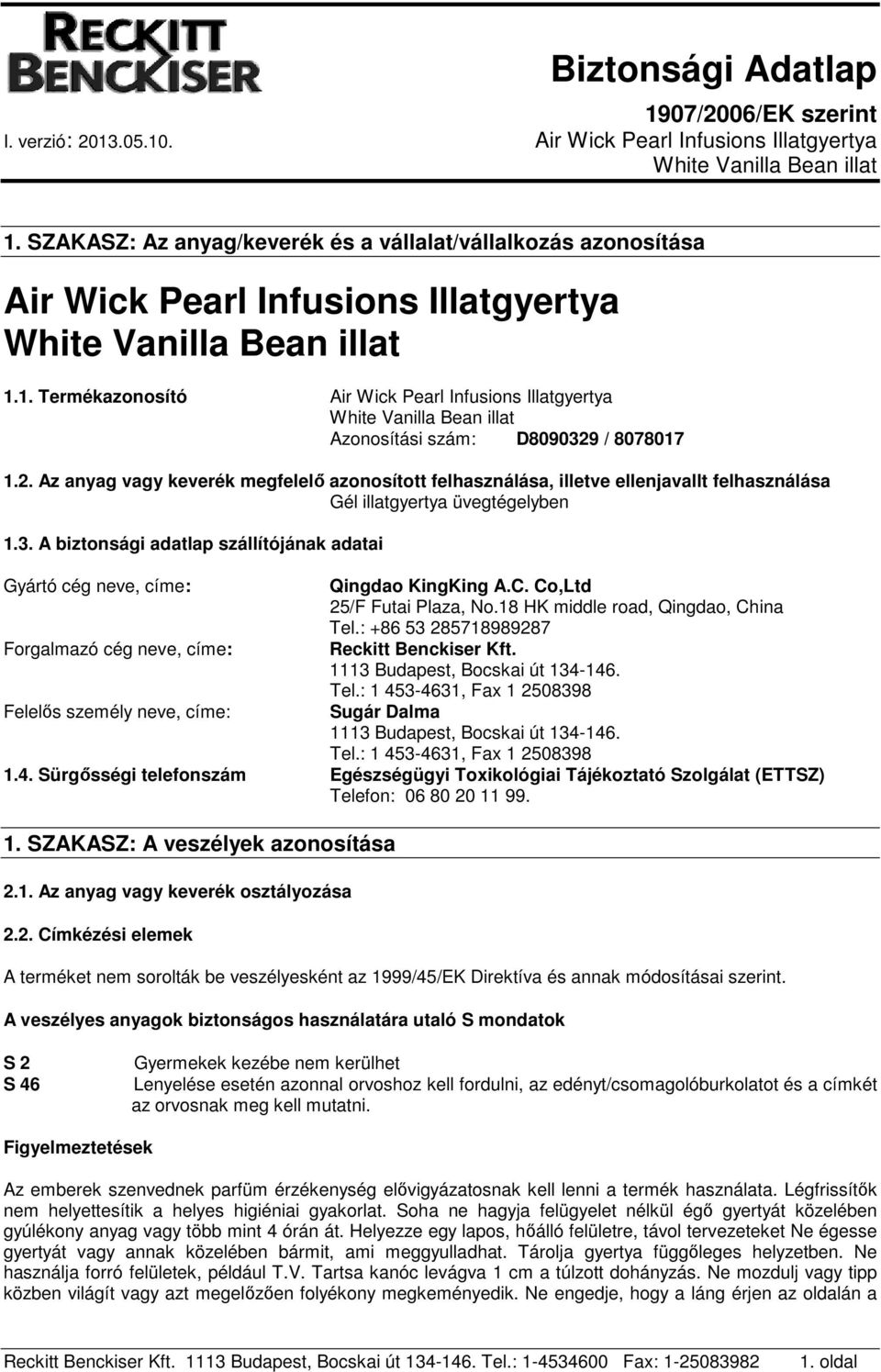 RECKITT BENCKISER

Biztonsági Adatlap

1907/2006/EK szerint

I. verzió: 2013.05.10.

Air Wick Pearl Infusions Illatgyertya
White Vanilla Bean illat

1. SZAKASZ: Az anyag/keverék és a vállalat/vállalkozás azonosítása

Air Wick Pearl Infusions Illatgyertya
White Vanilla Bean illat

1.1. Termékazonosító Air Wick Pearl Infusions Illatgyertya
White Vanilla Bean illat
Azonosítási szám: D8090329 / 8078017

1.2. Az anyag vagy keverék megfelelő azonosított felhasználása, illetve ellenjavallt felhasználása
Gél illatgyertya üvegtégelyben

1.3. A biztonsági adatlap szállítójának adatai

Gyártó cég neve, címe: Qingdao KingKing A.C. Co,Ltd
25/F Futai Plaza, No.18 HK middle road, Qingdao, China
Tel.: +86 53 285718989287

Forgalmazó cég neve, címe: Reckitt Benckiser Kft.
1113 Budapest, Bocskai út 134-146.
Tel.: 1 453-4631, Fax 1 2508398

Felelős személy neve, címe: Sugár Dalma
1113 Budapest, Bocskai út 134-146.
Tel.: 1 453-4631, Fax 1 2508398

1.4. Sürgősségi telefonszám Egészségügyi Toxikológiai Tájékoztató Szolgálat (ETTSZ)
Telefon: 06 80 20 11 99.

1. SZAKASZ: A veszélyek azonosítása

2.1. Az anyag vagy keverék osztályozása

2.2. Címkézési elemek

A terméket nem sorolták be veszélyesként az 1999/45/EK Direktíva és annak módosításai szerint.

A veszélyes anyagok biztonságos használatára utaló S mondatok

S 2 Gyermekek kezébe nem kerülhet
S 46 Lenyelése esetén azonnal orvoshoz kell fordulni, az edényt/csomagolóburkolatot és a címkét az orvosnak meg kell mutatni.

Figyelmeztetések

Az emberek szenvednek parfüm érzékenység elővigyázatosnak kell lenni a termék használata. Légfrissítők nem helyettesítik a helyes higiéniai gyakorlat. Soha ne hagyja felügyelet nélkül égő gyertyát közelében gyúlékony anyag vagy több mint 4 órán át. Helyezze egy lapos, hőálló felületre, távol tervezeteket Ne égesse gyertyát vagy annak közelében bármit, ami meggyulladhat. Tárolja gyertya függőleges helyzetben. Ne használja forró felületek, például T.V. Tartsa kanóc levágva 1 cm a túlzott dohányzás. Ne mozdulj vagy tipp közben világít vagy azt megelőzően folyékony megkeményedik. Ne engedje, hogy a láng érjen az oldalán a

Reckitt Benckiser Kft. 1113 Budapest, Bocskai út 134-146. Tel.: 1-4534600 Fax: 1-25083982 1. oldal